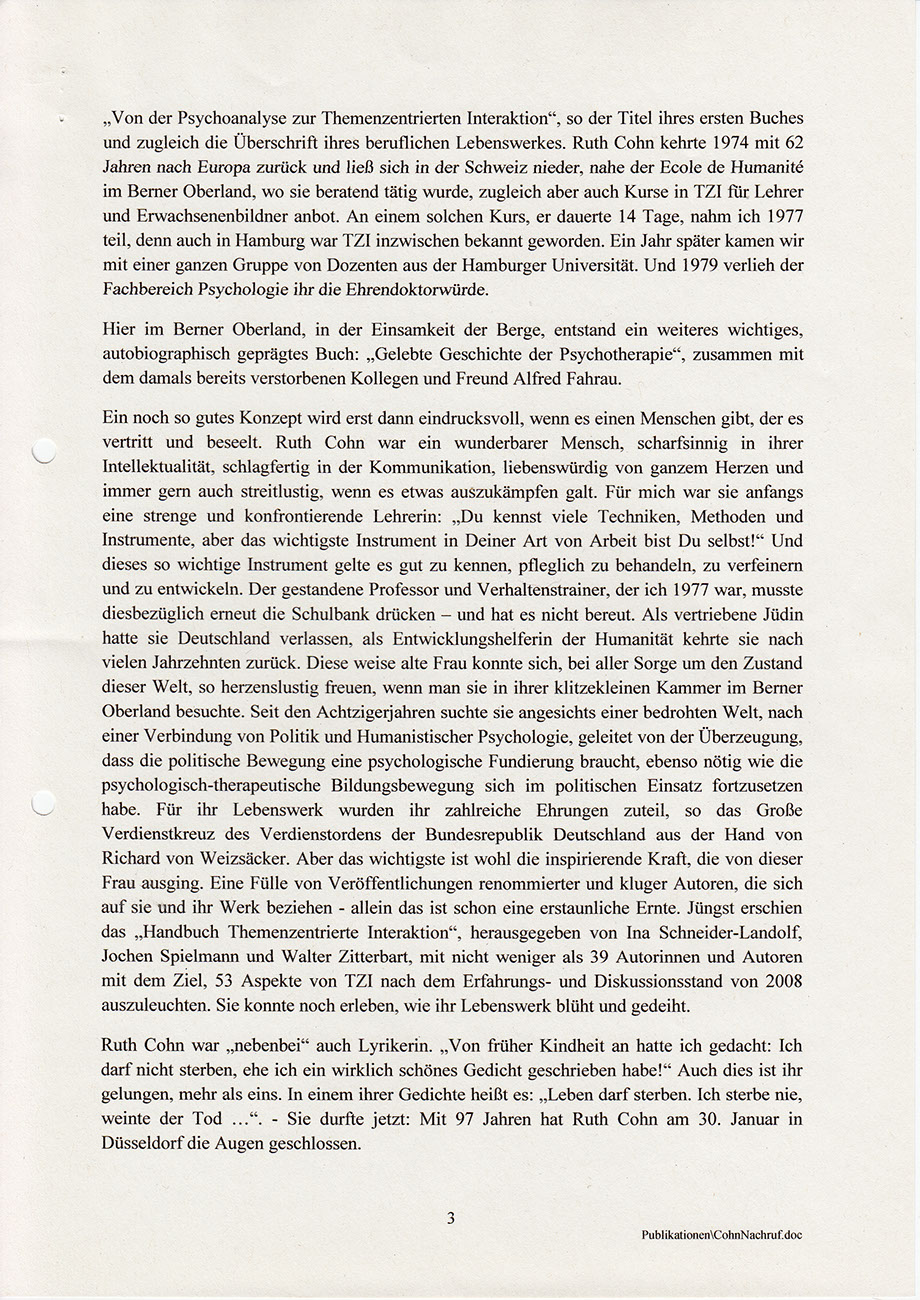 „Von der Psychoanalyse zur Themenzentrierten Interaktion“, so der Titel ihres ersten Buches und zugleich die Überschrift ihres beruflichen Lebenswerkes. Ruth Cohn kehrte 1974 mit 62 Jahren nach Europa zurück und ließ sich in der Schweiz nieder, nahe der Ecole de Humanité im Berner Oberland, wo sie beratend tätig wurde, zugleich aber auch Kurse in TZI für Lehrer und Erwachsenenbildner anbot. An einem solchen Kurs, er dauerte 14 Tage, nahm ich 1977 teil, denn auch in Hamburg war TZI inzwischen bekannt geworden. Ein Jahr später kamen wir mit einer ganzen Gruppe von Dozenten aus der Hamburger Universität. Und 1979 verlieh der Fachbereich Psychologie ihr die Ehrendoktorwürde.

Hier im Berner Oberland, in der Einsamkeit der Berge, entstand ein weiteres wichtiges, autobiographisch geprägtes Buch: „Gelebte Geschichte der Psychotherapie“, zusammen mit dem damals bereits verstorbenen Kollegen und Freund Alfred Fahrau.

Ein noch so gutes Konzept wird erst dann eindrucksvoll, wenn es einen Menschen gibt, der es vertritt und beseelt. Ruth Cohn war ein wunderbarer Mensch, scharfsinnig in ihrer Intellektualität, schlagfertig in der Kommunikation, liebenswürdig von ganzem Herzen und immer gern auch streitlustig, wenn es etwas auszukämpfen galt. Für mich war sie anfangs eine strenge und konfrontierende Lehrerin: „Du kennst viele Techniken, Methoden und Instrumente, aber das wichtigste Instrument in Deiner Art von Arbeit bist Du selbst!“ Und dieses so wichtige Instrument gelte es gut zu kennen, pfleglich zu behandeln, zu verfeinern und zu entwickeln. Der gestandene Professor und Verhaltenstrainer, der ich 1977 war, musste diesbezüglich erneut die Schulbank drücken – und hat es nicht bereut. Als vertriebene Jüdin hatte sie Deutschland verlassen, als Entwicklungshelferin der Humanität kehrte sie nach vielen Jahrzehnten zurück. Diese weise alte Frau konnte sich, bei aller Sorge um den Zustand dieser Welt, so herzenslustig freuen, wenn man sie in ihrer klitzekleinen Kammer im Berner Oberland besuchte. Seit den Achtzigerjahren suchte sie angesichts einer bedrohten Welt, nach einer Verbindung von Politik und Humanistischer Psychologie, geleitet von der Überzeugung, dass die politische Bewegung eine psychologische Fundierung braucht, ebenso nötig wie die psychologisch-therapeutische Bildungsbewegung sich im politischen Einsatz fortzusetzen habe. Für ihr Lebenswerk wurden ihr zahlreiche Ehrungen zuteil, so das Große Verdienstkreuz des Verdienstordens der Bundesrepublik Deutschland aus der Hand von Richard von Weizsäcker. Aber das wichtigste ist wohl die inspirierende Kraft, die von dieser Frau ausging. Eine Fülle von Veröffentlichungen renommierter und kluger Autoren, die sich auf sie und ihr Werk beziehen - allein das ist schon eine erstaunliche Ernte. Jüngst erschien das „Handbuch Themenzentrierte Interaktion“, herausgegeben von Ina Schneider-Landolf, Jochen Spielmann und Walter Zitterbart, mit nicht weniger als 39 Autorinnen und Autoren mit dem Ziel, 53 Aspekte von TZI nach dem Erfahrungs- und Diskussionsstand von 2008 auszuleuchten. Sie konnte noch erleben, wie ihr Lebenswerk blüht und gedeiht.

Ruth Cohn war „nebenbei“ auch Lyrikerin. „Von früher Kindheit an hatte ich gedacht: Ich darf nicht sterben, ehe ich ein wirklich schönes Gedicht geschrieben habe!“ Auch dies ist ihr gelungen, mehr als eins. In einem ihrer Gedichte heißt es: „Leben darf sterben. Ich sterbe nie, weinte der Tod …“. - Sie durfte jetzt: Mit 97 Jahren hat Ruth Cohn am 30. Januar in Düsseldorf die Augen geschlossen.

3

Publikationen\CohnNachruf.doc